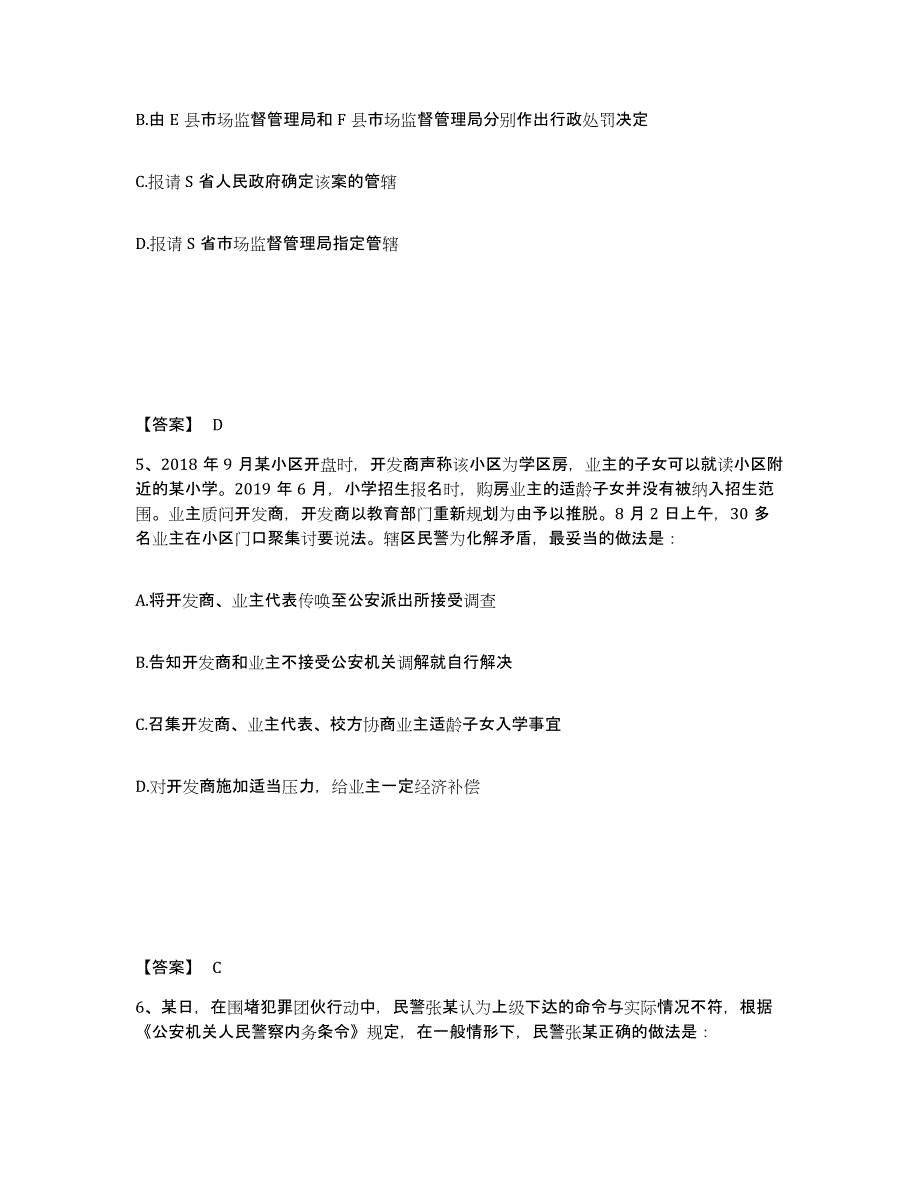 B.由 E 县市场监督管理局和 F 县市场监督管理局分别作出行政处罚决定

C.报请 S 省人民政府确定该案的管辖

D.报请 S 省市场监督管理局指定管辖

【答案】 D

5、2018 年 9 月某小区开盘时，开发商声称该小区为学区房，业主的子女可以就读小区附近的某小学。2019 年 6 月，小学招生报名时，购房业主的适龄子女并没有被纳入招生范围。业主质问开发商，开发商以教育部门重新规划为由予以推脱。8 月 2 日上午，30 多名业主在小区门口聚集讨要说法。辖区民警为化解矛盾，最妥当的做法是：

A.将开发商、业主代表传唤至公安派出所接受调查

B.告知开发商和业主不接受公安机关调解就自行解决

C.召集开发商、业主代表、校方协商业主适龄子女入学事宜

D.对开发商施加适当压力，给业主一定经济补偿

【答案】 C

6、某日，在围堵犯罪团伙行动中，民警张某认为上级下达的命令与实际情况不符，根据《公安机关人民警察内务条令》规定，在一般情形下，民警张某正确的做法是：